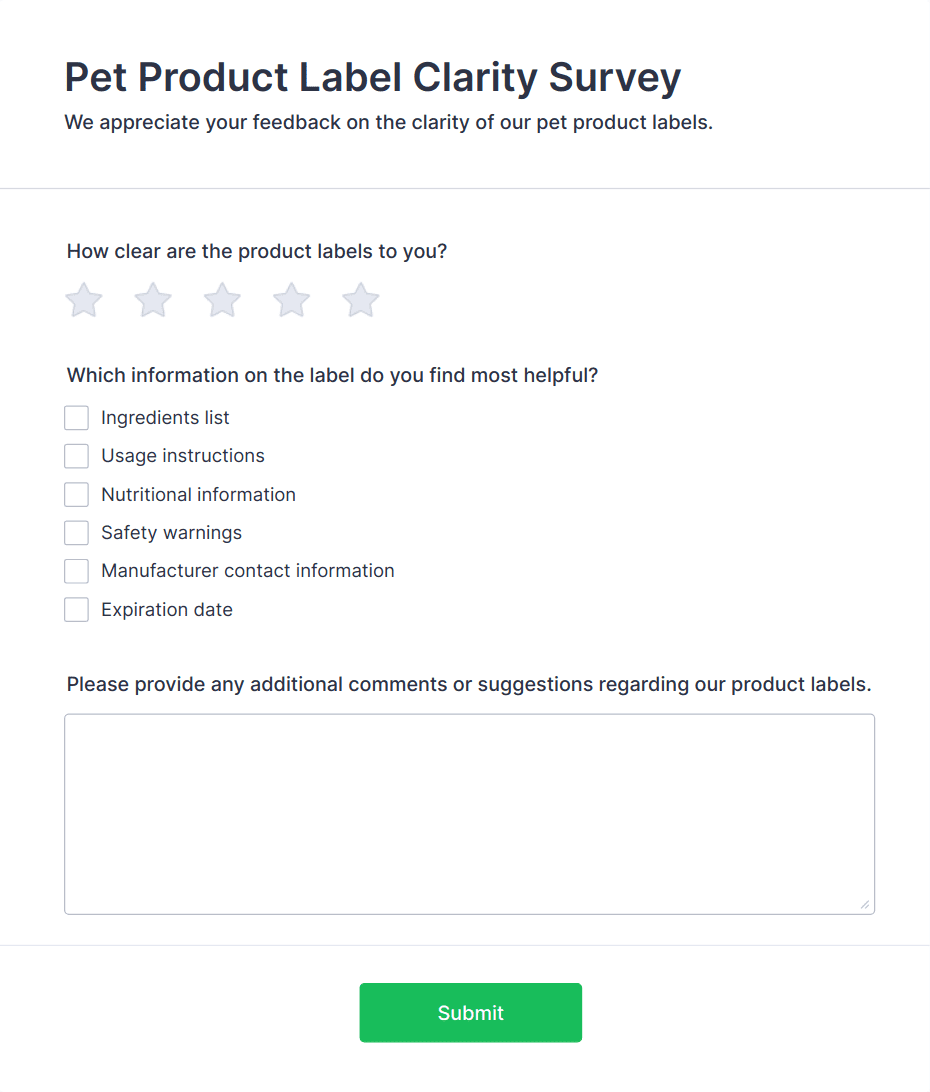 Pet Product Label Clarity Survey
We appreciate your feedback on the clarity of our pet product labels.

How clear are the product labels to you?

Which information on the label do you find most helpful?
Ingredients list
Usage instructions
Nutritional information
Safety warnings
Manufacturer contact information
Expiration date

Please provide any additional comments or suggestions regarding our product labels.

Submit